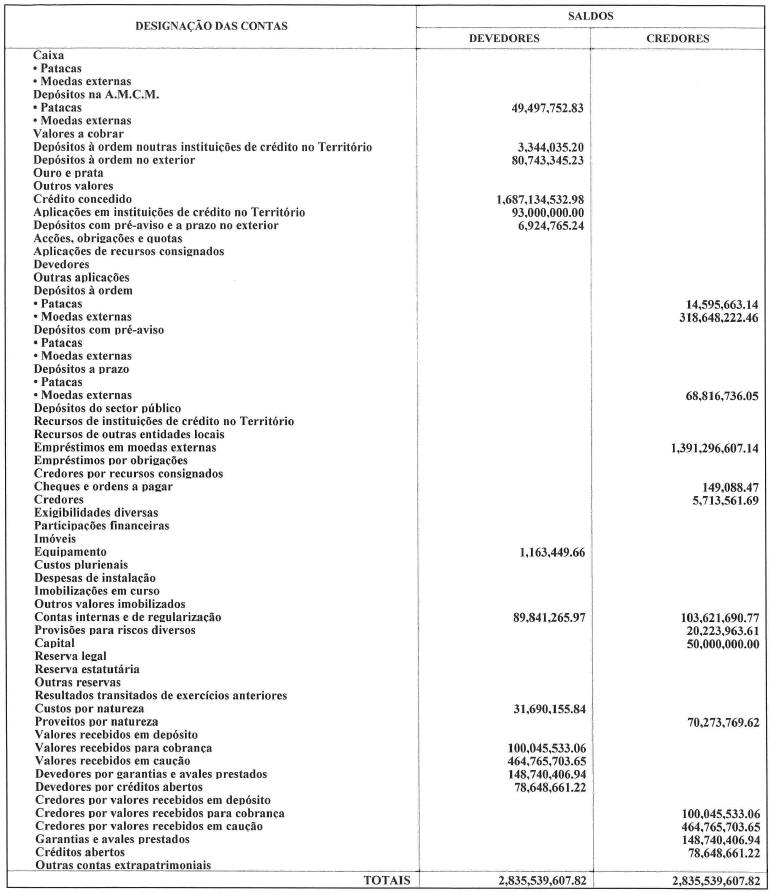 | DESIGNAÇÃO DAS CONTAS | SALDOS DEVEDORES | SALDOS CREDORES |
|---|---|---|
| Caixa | | |
| • Patacas | | |
| • Moedas externas | | |
| Depósitos na A.M.C.M. | | |
| • Patacas | 49,497,752.83 | |
| • Moedas externas | | |
| Valores a cobrar | | |
| Depósitos à ordem noutras instituições de crédito no Território | 3,344,035.20 | |
| Depósitos à ordem no exterior | 80,743,345.23 | |
| Ouro e prata | | |
| Outros valores | | |
| Crédito concedido | 1,687,134,532.98 | |
| Aplicações em instituições de crédito no Território | 93,000,000.00 | |
| Depósitos com pré-aviso e a prazo no exterior | 6,924,765.24 | |
| Acções, obrigações e quotas | | |
| Aplicações de recursos consignados | | |
| Devedores | | |
| Outras aplicações | | |
| Depósitos à ordem | | |
| • Patacas | | 14,595,663.14 |
| • Moedas externas | | 318,648,222.46 |
| Depósitos com pré-aviso | | |
| • Patacas | | |
| • Moedas externas | | |
| Depósitos a prazo | | |
| • Patacas | | |
| • Moedas externas | | 68,816,736.05 |
| Depósitos do sector público | | |
| Recursos de instituições de crédito no Território | | |
| Recursos de outras entidades locais | | |
| Empréstimos em moedas externas | | 1,391,296,607.14 |
| Empréstimos por obrigações | | |
| Credores por recursos consignados | | |
| Cheques e ordens a pagar | | 149,088.47 |
| Credores | | 5,713,561.69 |
| Exigibilidades diversas | | |
| Participações financeiras | | |
| Imóveis | | |
| Equipamento | 1,163,449.66 | |
| Custos plurienais | | |
| Despesas de instalação | | |
| Imobilizações em curso | | |
| Outros valores imobilizados | | |
| Contas internas e de regularização | 89,841,265.97 | 103,621,690.77 |
| Provisões para riscos diversos | | 20,223,963.61 |
| Capital | | 50,000,000.00 |
| Reserva legal | | |
| Reserva estatutária | | |
| Outras reservas | | |
| Resultados transitados de exercícios anteriores | | |
| Custos por natureza | 31,690,155.84 | |
| Proveitos por natureza | | 70,273,769.62 |
| Valores recebidos em depósito | | |
| Valores recebidos para cobrança | 100,045,533.06 | |
| Valores recebidos em caução | 464,765,703.65 | |
| Devedores por garantias e avales prestados | 148,740,406.94 | |
| Devedores por créditos abertos | 78,648,661.22 | |
| Credores por valores recebidos em depósito | | |
| Credores por valores recebidos para cobrança | | 100,045,533.06 |
| Credores por valores recebidos em caução | | 464,765,703.65 |
| Garantias e avales prestados | | 148,740,406.94 |
| Créditos abertos | | 78,648,661.22 |
| Outras contas extrapatrimoniais | | |
| TOTAIS | 2,835,539,607.82 | 2,835,539,607.82 |